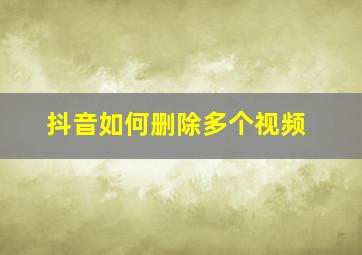 抖音如何删除多个视频